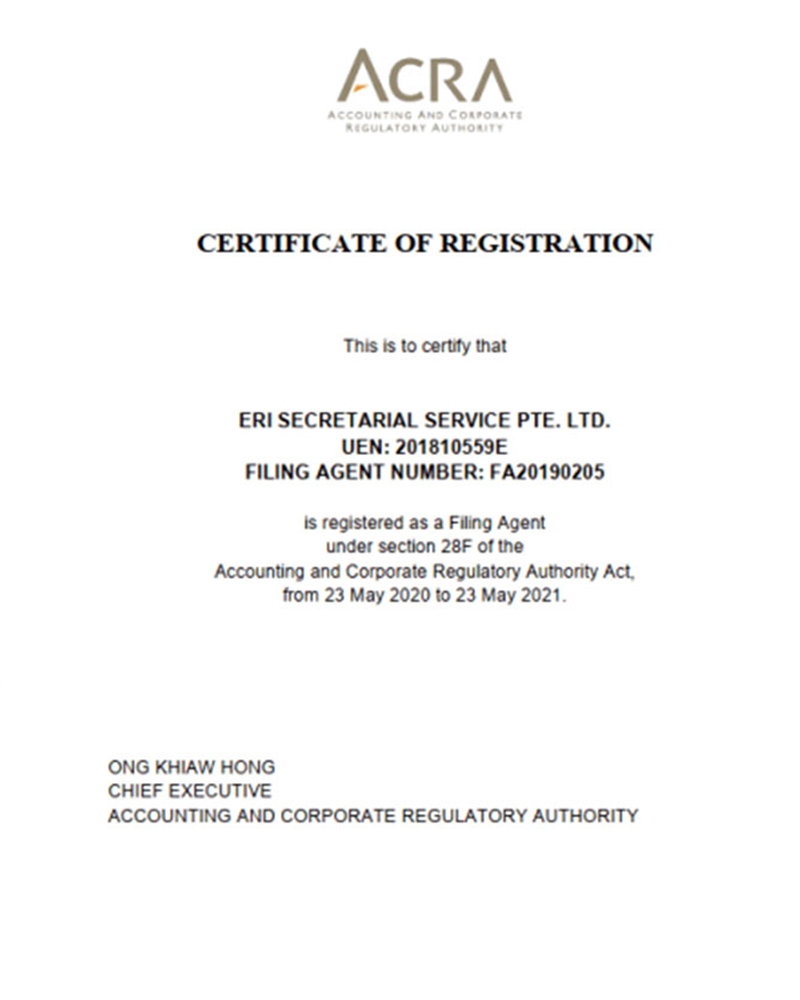 ACRA
ACCOUNTING AND CORPORATE REGULATORY AUTHORITY

CERTIFICATE OF REGISTRATION

This is to certify that

ERI SECRETARIAL SERVICE PTE. LTD.
UEN: 201810559E
FILING AGENT NUMBER: FA20190205

is registered as a Filing Agent under section 28F of the Accounting and Corporate Regulatory Authority Act, from 23 May 2020 to 23 May 2021.

ONG KHIAW HONG
CHIEF EXECUTIVE
ACCOUNTING AND CORPORATE REGULATORY AUTHORITY